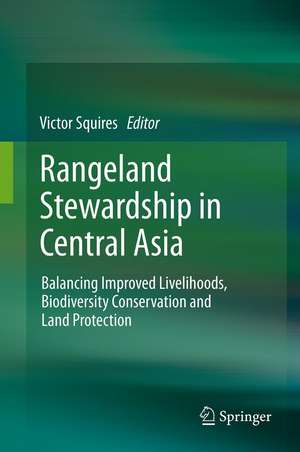 Victor Squires Editor

Rangeland Stewardship in Central Asia

Balancing Improved Livelihoods, Biodiversity Conservation and Land Protection

Springer